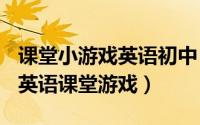 课堂小游戏英语初中
英语课堂游戏）